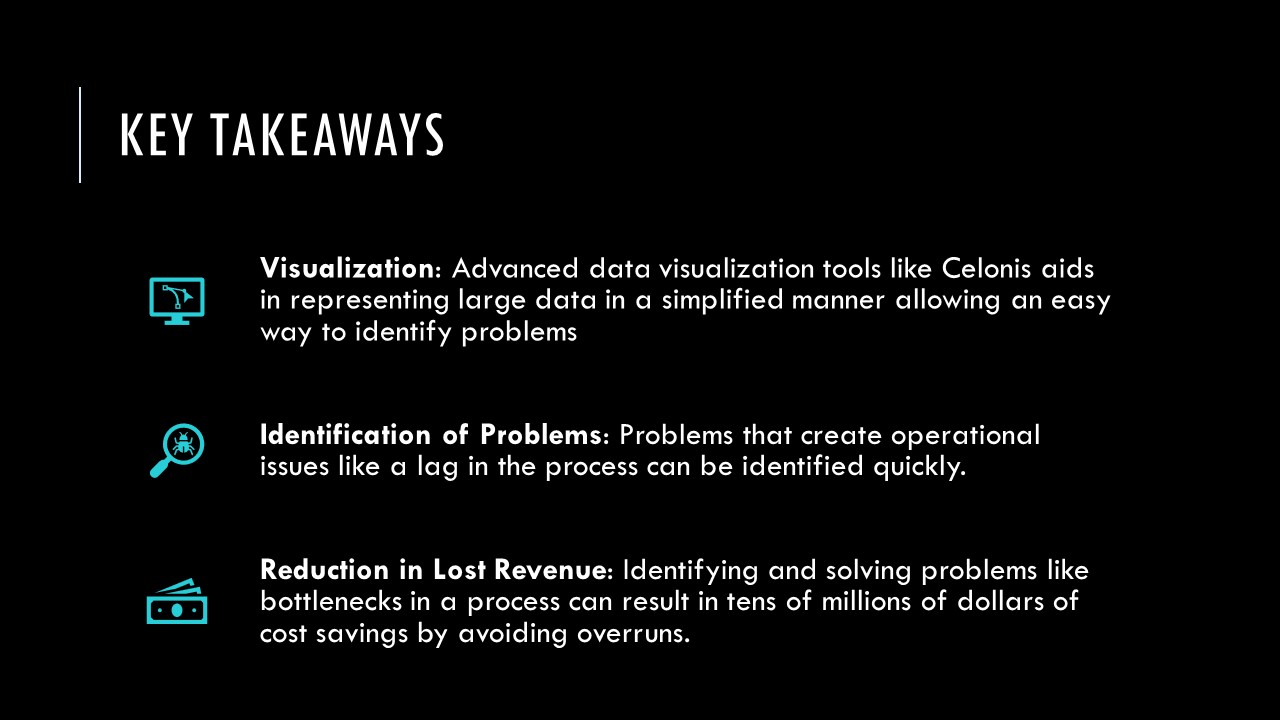 KEY TAKEAWAYS

Visualization: Advanced data visualization tools like Celonis aids in representing large data in a simplified manner allowing an easy way to identify problems

Identification of Problems: Problems that create operational issues like a lag in the process can be identified quickly.

Reduction in Lost Revenue: Identifying and solving problems like bottlenecks in a process can result in tens of millions of dollars of cost savings by avoiding overruns.